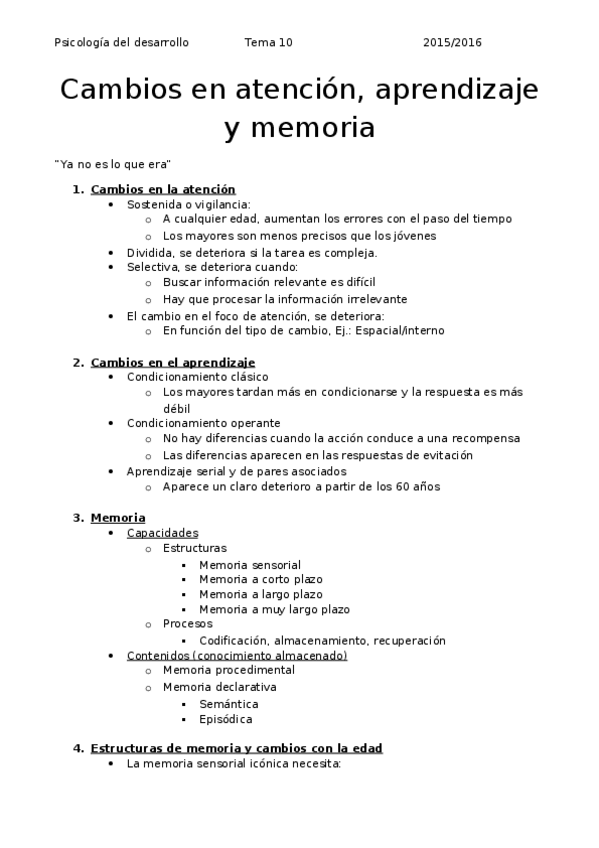 Psicología del desarrollo Tema 10 2015/2016

Cambios en atención, aprendizaje y memoria

"Ya no es lo que era"

1. Cambios en la atención
- Sostenida o vigilancia:
  - A cualquier edad, aumentan los errores con el paso del tiempo
  - Los mayores son menos precisos que los jóvenes
- Dividida, se deteriora si la tarea es compleja.
- Selectiva, se deteriora cuando:
  - Buscar información relevante es difícil
  - Hay que procesar la información irrelevante
- El cambio en el foco de atención, se deteriora:
  - En función del tipo de cambio, Ej.: Espacial/interno

2. Cambios en el aprendizaje
- Condicionamiento clásico
  - Los mayores tardan más en condicionarse y la respuesta es más débil
- Condicionamiento operante
  - No hay diferencias cuando la acción conduce a una recompensa
  - Las diferencias aparecen en las respuestas de evitación
- Aprendizaje serial y de pares asociados
  - Aparece un claro deterioro a partir de los 60 años

3. Memoria
- Capacidades
  - Estructuras
    - Memoria sensorial
    - Memoria a corto plazo
    - Memoria a largo plazo
    - Memoria a muy largo plazo
  - Procesos
    - Codificación, almacenamiento, recuperación
- Contenidos (conocimiento almacenado)
  - Memoria procedimental
  - Memoria declarativa
    - Semántica
    - Episódica

4. Estructuras de memoria y cambios con la edad
- La memoria sensorial icónica necesita: